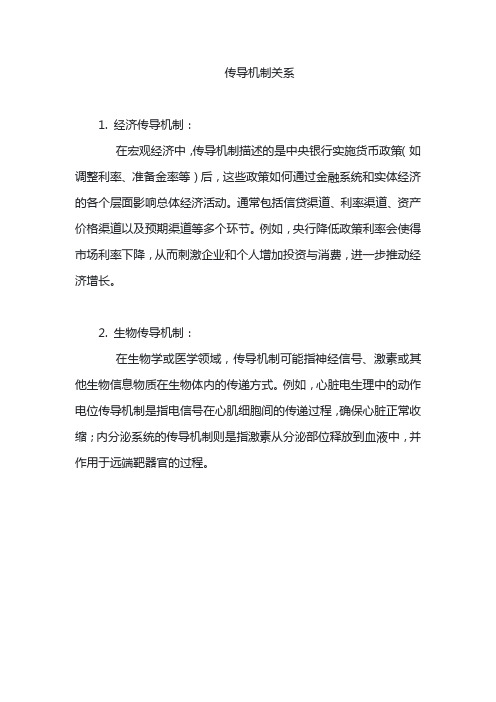 传导机制关系

1. 经济传导机制：

在宏观经济中，传导机制描述的是中央银行实施货币政策（如调整利率、准备金率等）后，这些政策如何通过金融系统和实体经济的各个层面影响总体经济活动。通常包括信贷渠道、利率渠道、资产价格渠道以及预期渠道等多个环节。例如，央行降低政策利率会使得市场利率下降，从而刺激企业和个人增加投资与消费，进一步推动经济增长。

2. 生物传导机制：

在生物学或医学领域，传导机制可能指神经信号、激素或其他生物信息物质在生物体内的传递方式。例如，心脏电生理中的动作电位传导机制是指电信号在心肌细胞间的传递过程，确保心脏正常收缩；内分泌系统的传导机制则是指激素从分泌部位释放到血液中，并作用于远端靶器官的过程。